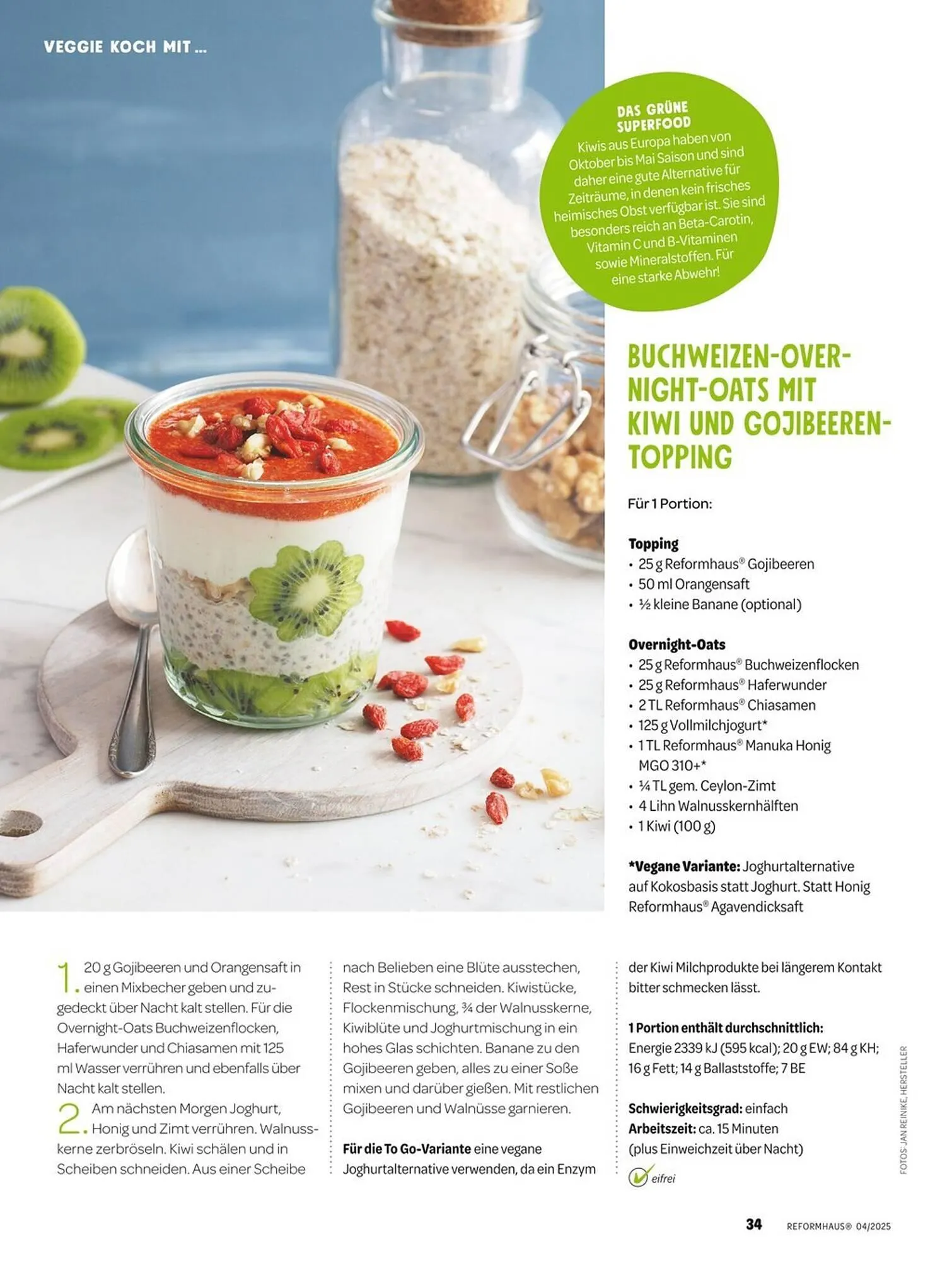 VEGGIE KOCH MIT ...

DAS GRÜNE SUPERFOOD
Kiwis aus Europa haben von Oktober bis Mai Saison und sind daher eine gute Alternative für Zeiträume, in denen kein frisches heimisches Obst verfügbar ist. Sie sind besonders reich an Beta-Carotin, Vitamin C und B-Vitaminen sowie Mineralstoffen. Für eine starke Abwehr!

BUCHWEIZEN-OVERNIGHT-OATS MIT KIWI UND GOJIBEEREN-TOPPING

Für 1 Portion:

Topping
• 25 g Reformhaus® Gojibeeren
• 50 ml Orangensaft
• ½ kleine Banane (optional)

Overnight-Oats
• 25 g Reformhaus® Buchweizenflocken
• 25 g Reformhaus® Haferwunder
• 2 TL Reformhaus® Chiasamen
• 125 g Vollmilchjogurt*
• 1 TL Reformhaus® Manuka Honig MGO 310+*
• ¼ TL gem. Ceylon-Zimt
• 4 Lihn Walnusskernhälften
• 1 Kiwi (100 g)

*Vegane Variante: Joghurtalternative auf Kokosbasis statt Joghurt. Statt Honig Reformhaus® Agavendicksaft

1. 20 g Gojibeeren und Orangensaft in einen Mixbecher geben und zugedeckt über Nacht kalt stellen. Für die Overnight-Oats Buchweizenflocken, Haferwunder und Chiasamen mit 125 ml Wasser verrühren und ebenfalls über Nacht kalt stellen.
2. Am nächsten Morgen Joghurt, Honig und Zimt verrühren. Walnusskerne zerbröseln. Kiwi schälen und in Scheiben schneiden. Aus einer Scheibe nach Belieben eine Blüte ausstechen, Rest in Stücke schneiden. Kiwistücke, Flockenmischung, ¾ der Walnusskerne, Kiwiblüte und Joghurtmischung in ein hohes Glas schichten. Banane zu den Gojibeeren geben, alles zu einer Soße mixen und darüber gießen. Mit restlichen Gojibeeren und Walnüsse garnieren.

Für die To Go-Variante eine vegane Joghurtalternative verwenden, da ein Enzym der Kiwi Milchprodukte bei längerem Kontakt bitter schmecken lässt.

1 Portion enthält durchschnittlich:
Energie 2339 kJ (595 kcal); 20 g EW; 84 g KH; 16 g Fett; 14 g Ballaststoffe; 7 BE

Schwierigkeitsgrad: einfach
Arbeitszeit: ca. 15 Minuten
(plus Einweichzeit über Nacht)

eifrei

FOTOS: JAN REINIKE, HERSTELLER

34 REFORMHAUS® 04/2025